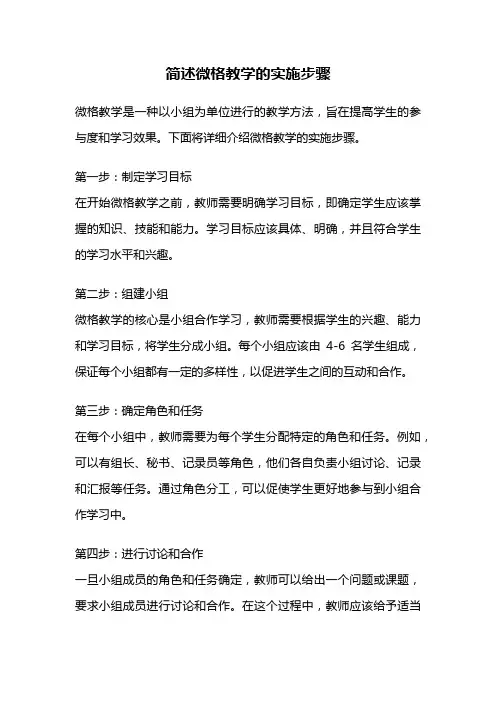 简述微格教学的实施步骤

微格教学是一种以小组为单位进行的教学方法，旨在提高学生的参与度和学习效果。下面将详细介绍微格教学的实施步骤。

第一步：制定学习目标
在开始微格教学之前，教师需要明确学习目标，即确定学生应该掌握的知识、技能和能力。学习目标应该具体、明确，并且符合学生的学习水平和兴趣。

第二步：组建小组
微格教学的核心是小组合作学习，教师需要根据学生的兴趣、能力和学习目标，将学生分成小组。每个小组应该由 4-6 名学生组成，保证每个小组都有一定的多样性，以促进学生之间的互动和合作。

第三步：确定角色和任务
在每个小组中，教师需要为每个学生分配特定的角色和任务。例如，可以有组长、秘书、记录员等角色，他们各自负责小组讨论、记录和汇报等任务。通过角色分工，可以促使学生更好地参与到小组合作学习中。

第四步：进行讨论和合作
一旦小组成员的角色和任务确定，教师可以给出一个问题或课题，要求小组成员进行讨论和合作。在这个过程中，教师应该给予适当